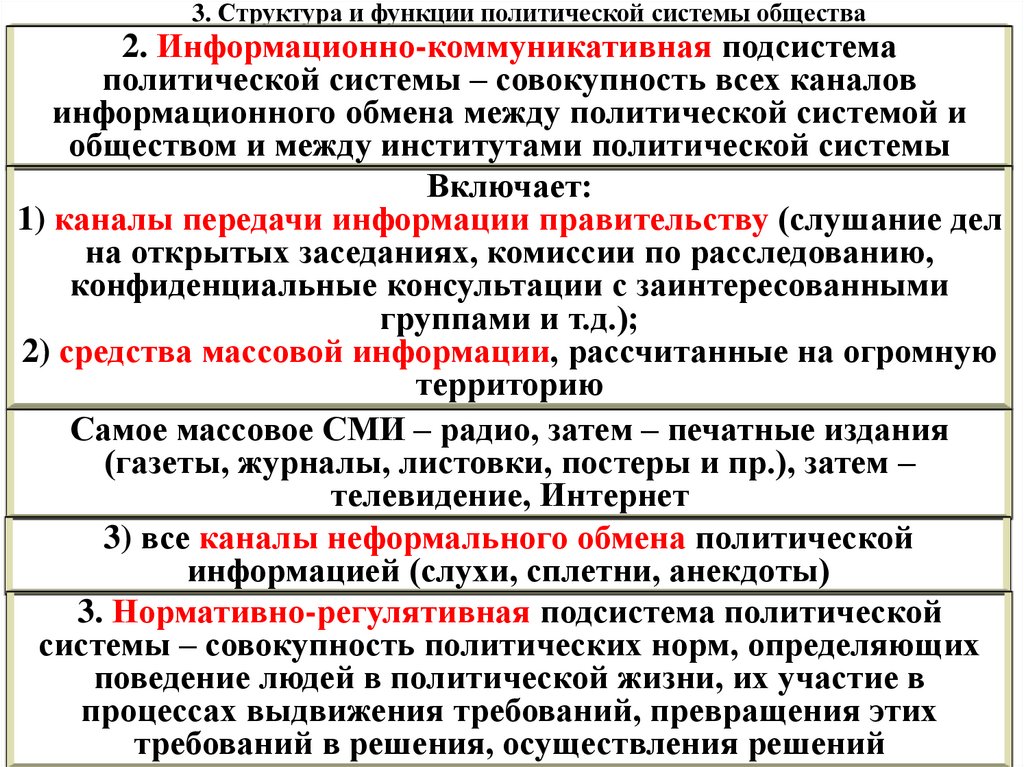 3. Структура и функции политической системы общества

2. Информационно-коммуникативная подсистема политической системы – совокупность всех каналов информационного обмена между политической системой и обществом и между институтами политической системы

Включает:
1) каналы передачи информации правительству (слушание дел на открытых заседаниях, комиссии по расследованию, конфиденциальные консультации с заинтересованными группами и т.д.);
2) средства массовой информации, рассчитанные на огромную территорию

Самое массовое СМИ – радио, затем – печатные издания (газеты, журналы, листовки, постеры и пр.), затем – телевидение, Интернет

3) все каналы неформального обмена политической информацией (слухи, сплетни, анекдоты)

3. Нормативно-регулятивная подсистема политической системы – совокупность политических норм, определяющих поведение людей в политической жизни, их участие в процессах выдвижения требований, превращения этих требований в решения, осуществления решений